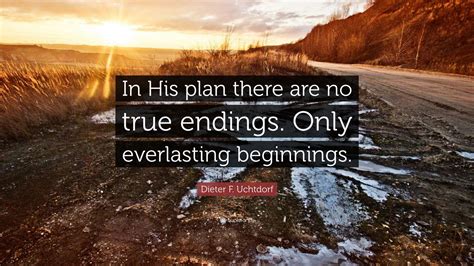 In His plan there are no true endings. Only everlasting beginnings.

Dieter F. Uchtdorf